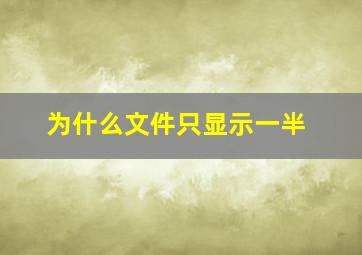 为什么文件只显示一半